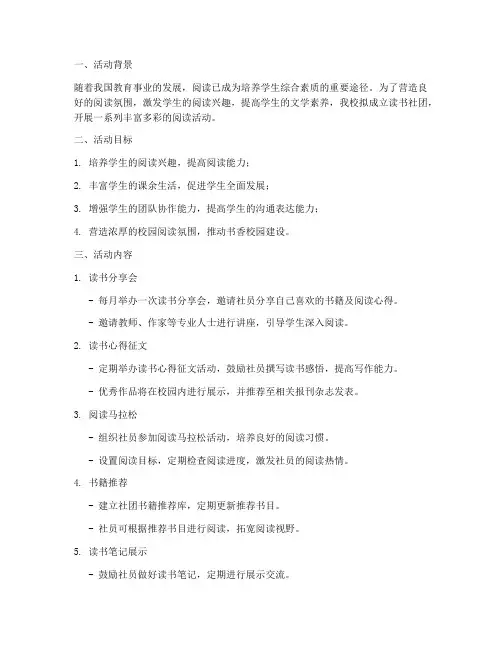 一、活动背景

随着我国教育事业的发展，阅读已成为培养学生综合素质的重要途径。为了营造良好的阅读氛围，激发学生的阅读兴趣，提高学生的文学素养，我校拟成立读书社团，开展一系列丰富多彩的阅读活动。

二、活动目标

1. 培养学生的阅读兴趣，提高阅读能力；

2. 丰富学生的课余生活，促进学生全面发展；

3. 增强学生的团队协作能力，提高学生的沟通表达能力；

4. 营造浓厚的校园阅读氛围，推动书香校园建设。

三、活动内容

1. 读书分享会

- 每月举办一次读书分享会，邀请社员分享自己喜欢的书籍及阅读心得。

- 邀请教师、作家等专业人士进行讲座，引导学生深入阅读。

2. 读书心得征文

- 定期举办读书心得征文活动，鼓励社员撰写读书感悟，提高写作能力。

- 优秀作品将在校园内进行展示，并推荐至相关报刊杂志发表。

3. 阅读马拉松

- 组织社员参加阅读马拉松活动，培养良好的阅读习惯。

- 设置阅读目标，定期检查阅读进度，激发社员的阅读热情。

4. 书籍推荐

- 建立社团书籍推荐库，定期更新推荐书目。

- 社员可根据推荐书目进行阅读，拓宽阅读视野。

5. 读书笔记展示

- 鼓励社员做好读书笔记，定期进行展示交流。